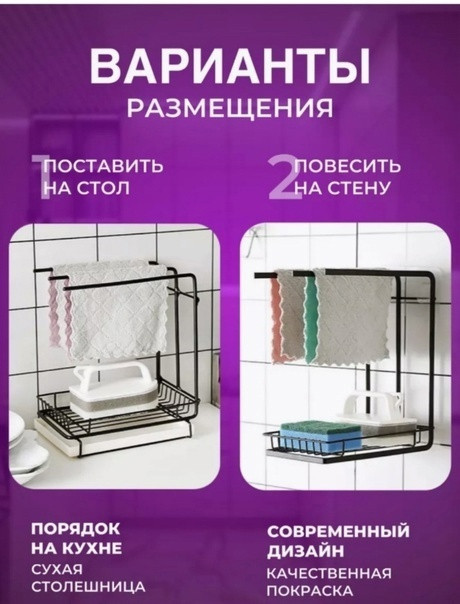 ВАРИАНТЫ
РАЗМЕЩЕНИЯ

1 ПОСТАВИТЬ НА СТОЛ

2 ПОВЕСИТЬ НА СТЕНУ

ПОРЯДОК НА КУХНЕ
СУХАЯ СТОЛЕШНИЦА

СОВРЕМЕННЫЙ ДИЗАЙН
КАЧЕСТВЕННАЯ ПОКРАСКА